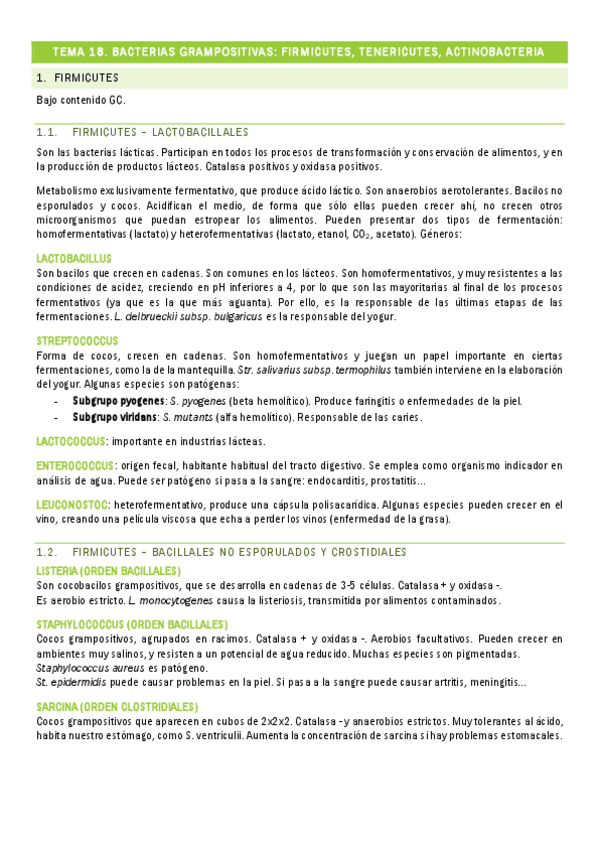 TEMA 18. BACTERIAS GRAMPOSITIVAS: FIRMICUTES, TENERICUTES, ACTINOBACTERIA

1. FIRMICUTES

Bajo contenido GC.

1.1. FIRMICUTES – LACTOBACILLALES

Son las bacterias lácticas. Participan en todos los procesos de transformación y conservación de alimentos, y en la producción de productos lácteos. Catalasa positivos y oxidasa positivos.

Metabolismo exclusivamente fermentativo, que produce ácido láctico. Son anaerobios aerotolerantes. Bacilos no esporulados y cocos. Acidifican el medio, de forma que sólo ellas pueden crecer ahí, no crecen otros microorganismos que puedan estropear los alimentos. Pueden presentar dos tipos de fermentación: homofermentativas (lactato) y heterofermentativas (lactato, etanol, $CO_2$, acetato). Géneros:

LACTOBACILLUS
Son bacilos que crecen en cadenas. Son comunes en los lácteos. Son homofermentativos, y muy resistentes a las condiciones de acidez, creciendo en pH inferiores a 4, por lo que son las mayoritarias al final de los procesos fermentativos (ya que es la que más aguanta). Por ello, es la responsable de las últimas etapas de las fermentaciones. L. delbrueckii subsp. bulgaricus es la responsable del yogur.

STREPTOCOCCUS
Forma de cocos, crecen en cadenas. Son homofermentativos y juegan un papel importante en ciertas fermentaciones, como la de la mantequilla. Str. salivarius subsp. termophilus también interviene en la elaboración del yogur. Algunas especies son patógenas:
- Subgrupo pyogenes: S. pyogenes (beta hemolítico). Produce faringitis o enfermedades de la piel.
- Subgrupo viridans: S. mutants (alfa hemolítico). Responsable de las caries.

LACTOCOCCUS: importante en industrias lácteas.

ENTEROCOCCUS: origen fecal, habitante habitual del tracto digestivo. Se emplea como organismo indicador en análisis de agua. Puede ser patógeno si pasa a la sangre: endocarditis, prostatitis…

LEUCONOSTOC: heterofermentativo, produce una cápsula polisacarídica. Algunas especies pueden crecer en el vino, creando una película viscosa que echa a perder los vinos (enfermedad de la grasa).

1.2. FIRMICUTES – BACILLALES NO ESPORULADOS Y CROSTIDIALES

LISTERIA (ORDEN BACILLALES)
Son cocobacilos grampositivos, que se desarrolla en cadenas de 3-5 células. Catalasa + y oxidasa -.
Es aerobio estricto. L. monocytogenes causa la listeriosis, transmitida por alimentos contaminados.

STAPHYLOCOCCUS (ORDEN BACILLALES)
Cocos grampositivos, agrupados en racimos. Catalasa + y oxidasa -. Aerobios facultativos. Pueden crecer en ambientes muy salinos, y resisten a un potencial de agua reducido. Muchas especies son pigmentadas.
Staphylococcus aureus es patógeno.
St. epidermidis puede causar problemas en la piel. Si pasa a la sangre puede causar artritis, meningitis…

SARCINA (ORDEN CLOSTRIDIALES)
Cocos grampositivos que aparecen en cubos de 2x2x2. Catalasa - y anaerobios estrictos. Muy tolerantes al ácido, habita nuestro estómago, como S. ventriculii. Aumenta la concentración de sarcina si hay problemas estomacales.